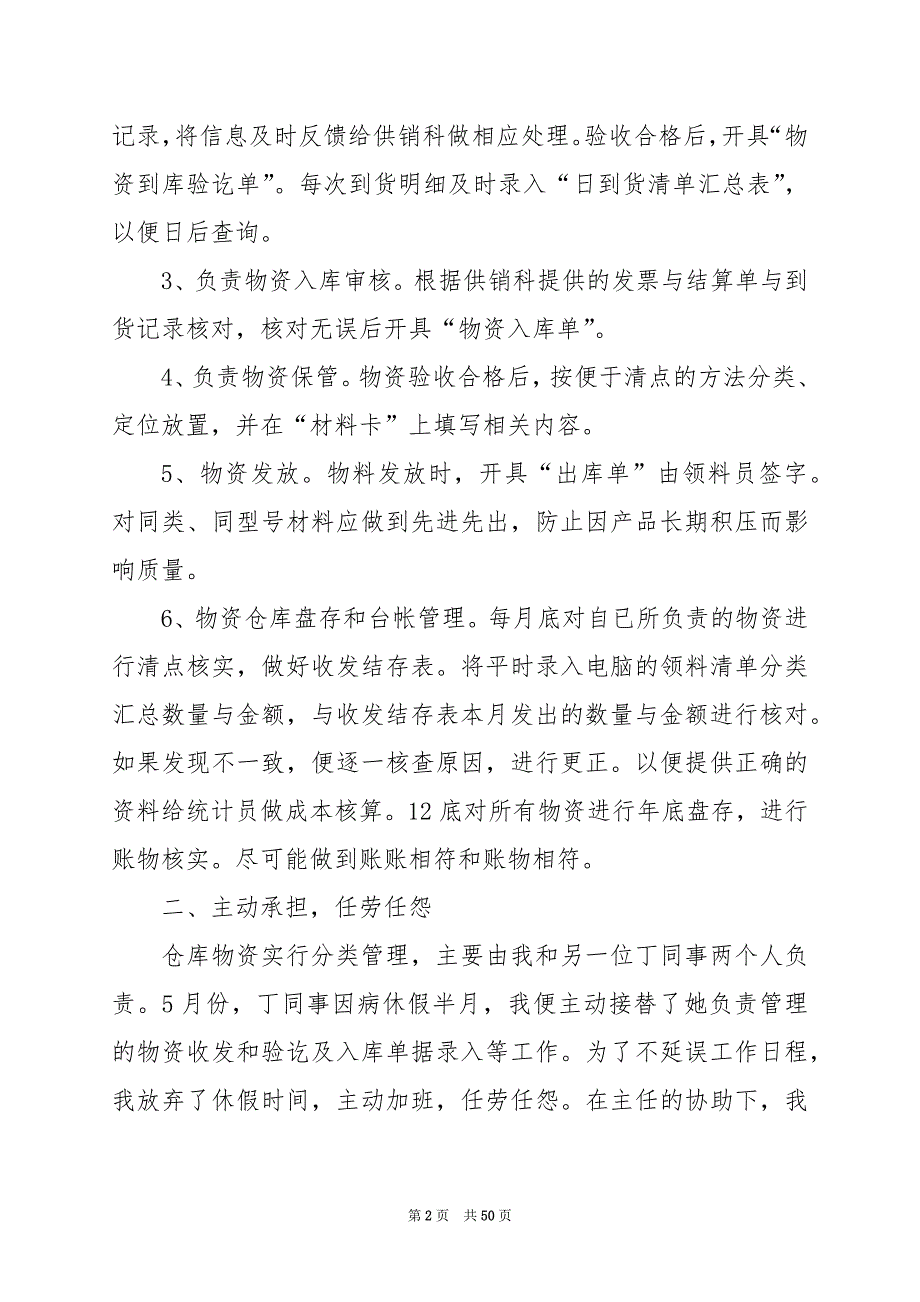 记录,将信息及时反馈给供销科做相应处理。验收合格后,开具“物资到库验讫单”。每次到货明细及时录入“日到货清单汇总表”,以便日后查询。

3、负责物资入库审核。根据供销科提供的发票与结算单与到货记录核对,核对无误后开具“物资入库单”。

4、负责物资保管。物资验收合格后,按便于清点的方法分类、定位放置,并在“材料卡”上填写相关内容。

5、物资发放。物料发放时,开具“出库单”由领料员签字。对同类、同型号材料应做到先进先出,防止因产品长期积压而影响质量。

6、物资仓库盘存和台帐管理。每月底对自已所负责的物资进行清点核实,做好收发结存表。将平时录入电脑的领料清单分类汇总数量与金额,与收发结存表本月发出的数量与金额进行核对。如果发现不一致,便逐一核查原因,进行更正。以便提供正确的资料给统计员做成本核算。12底对所有物资进行年底盘存,进行账物核实。尽可能做到账账相符和账物相符。

二、主动承担,任劳任怨

仓库物资实行分类管理,主要由我和另一位丁同事两个人负责。5月份,丁同事因病休假半月,我便主动接替了她负责管理的物资收发和验讫及入库单据录入等工作。为了不延误工作日程,我放弃了休假时间,主动加班,任劳任怨。在主任的协助下,我

第2页 共50页